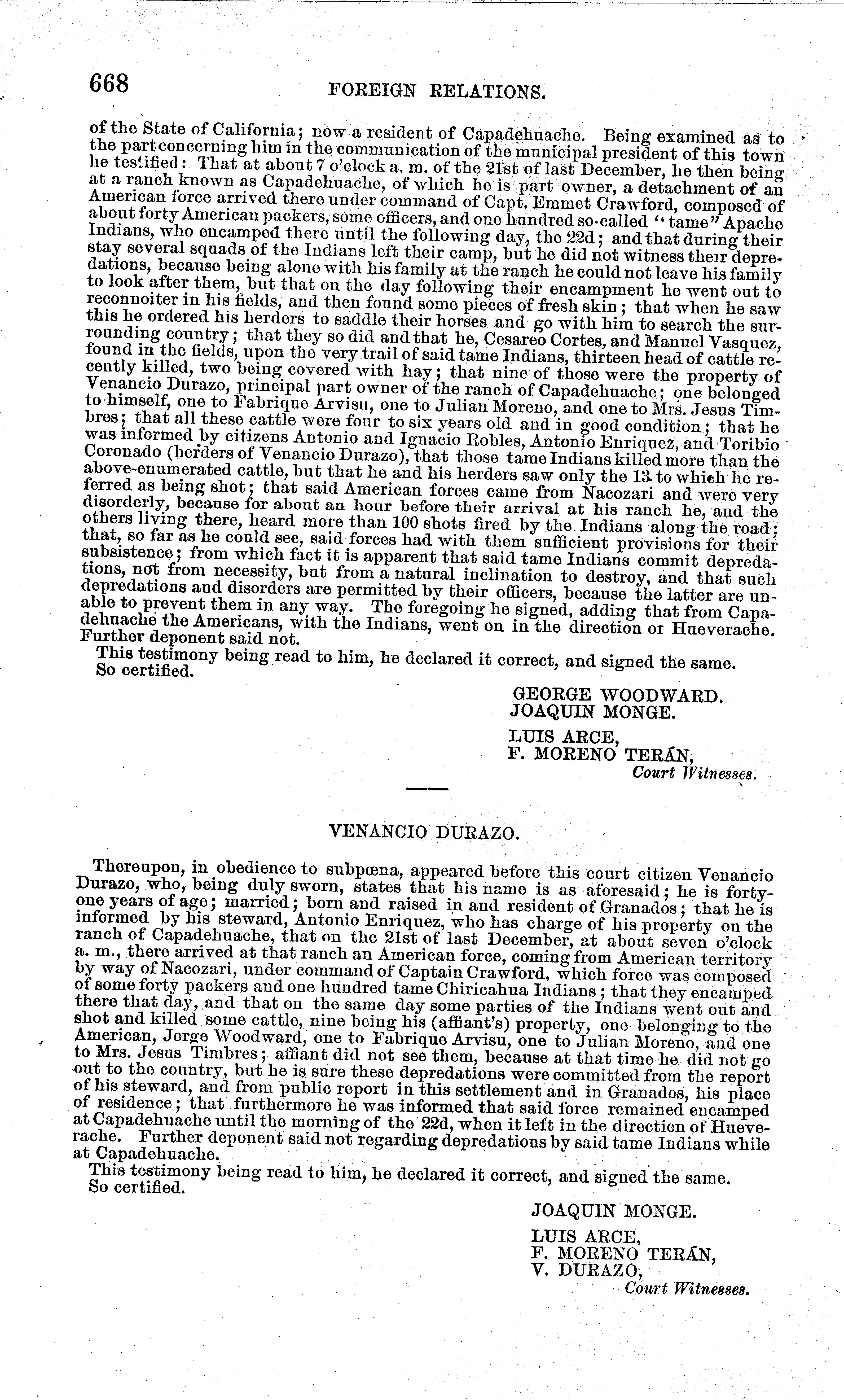 668 FOREIGN RELATIONS.

of the State of California; now a resident of Capadehuache. Being examined as to the part concerning him in the communication of the municipal president of this town he testified: That at about 7 o'clock a. m. of the 21st of last December, he then being at a ranch known as Capadehuache, of which he is part owner, a detachment of an American force arrived there under command of Capt. Emmet Crawford, composed of about forty American packers, some officers, and one hundred so-called "tame" Apache Indians, who encamped there until the following day, the 22d; and that during their stay several squads of the Indians left their camp, but he did not witness their depredations, because being alone with his family at the ranch he could not leave his family to look after them, but that on the day following their encampment he went out to reconnoiter in his fields, and then found some pieces of fresh skin; that when he saw this he ordered his herders to saddle their horses and go with him to search the surrounding country; that they so did and that he, Cesareo Cortes, and Manuel Vasquez, found in the fields, upon the very trail of said tame Indians, thirteen head of cattle recently killed, two being covered with hay; that nine of those were the property of Venancio Durazo, principal part owner of the ranch of Capadehuache; one belonged to himself, one to Fabrique Arvisu, one to Julian Moreno, and one to Mrs. Jesus Timbres; that all these cattle were four to six years old and in good condition; that he was informed by citizens Antonio and Ignacio Robles, Antonio Enriquez, and Toribio Coronado (herders of Venancio Durazo), that those tame Indians killed more than the above-enumerated cattle, but that he and his herders saw only the 13 to which he referred as being shot; that said American forces came from Nacozari and were very disorderly, because for about an hour before their arrival at his ranch he, and the others living there, heard more than 100 shots fired by the Indians along the road; that, so far as he could see, said forces had with them sufficient provisions for their subsistence; from which fact it is apparent that said tame Indians commit depredations, not from necessity, but from a natural inclination to destroy, and that such depredations and disorders are permitted by their officers, because the latter are unable to prevent them in any way. The foregoing he signed, adding that from Capadehuache the Americans, with the Indians, went on in the direction or Hueverache. Further deponent said not.

This testimony being read to him, he declared it correct, and signed the same. So certified.

GEORGE WOODWARD.
JOAQUIN MONGE.
LUIS ARCE,
F. MORENO TERÁN,
Court Witnesses.

VENANCIO DURAZO.

Thereupon, in obedience to subpœna, appeared before this court citizen Venancio Durazo, who, being duly sworn, states that his name is as aforesaid; he is forty-one years of age; married; born and raised in and resident of Granados; that he is informed by his steward, Antonio Enriquez, who has charge of his property on the ranch of Capadehuache, that on the 21st of last December, at about seven o'clock a. m., there arrived at that ranch an American force, coming from American territory by way of Nacozari, under command of Captain Crawford, which force was composed of some forty packers and one hundred tame Chiricahua Indians; that they encamped there that day, and that on the same day some parties of the Indians went out and shot and killed some cattle, nine being his (affiant's) property, one belonging to the American, Jorge Woodward, one to Fabrique Arvisu, one to Julian Moreno, and one to Mrs. Jesus Timbres; affiant did not see them, because at that time he did not go out to the country, but he is sure these depredations were committed from the report of his steward, and from public report in this settlement and in Granados, his place of residence; that furthermore he was informed that said force remained encamped at Capadehuache until the morning of the 22d, when it left in the direction of Hueverache. Further deponent said not regarding depredations by said tame Indians while at Capadehuache.

This testimony being read to him, he declared it correct, and signed the same. So certified.

JOAQUIN MONGE.
LUIS ARCE,
F. MORENO TERÁN,
V. DURAZO,
Court Witnesses.